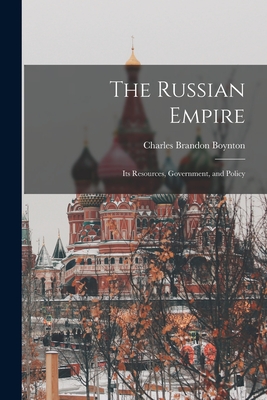 The Russian Empire

Charles Brandon Boynton

Its Resources, Government, and Policy